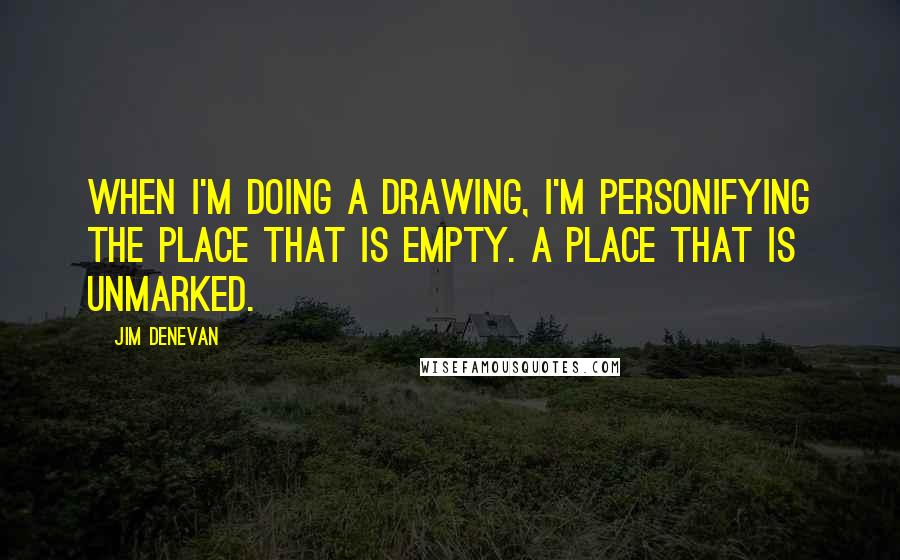 WHEN I'M DOING A DRAWING, I'M PERSONIFYING THE PLACE THAT IS EMPTY. A PLACE THAT IS UNMARKED.

JIM DENEVAN

WISEFAMOUSQUOTES.COM